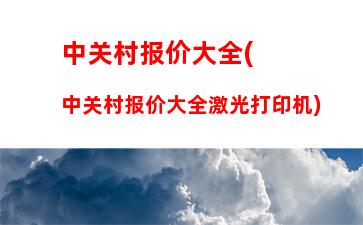 中关村报价大全(

中关村报价大全激光打印机)